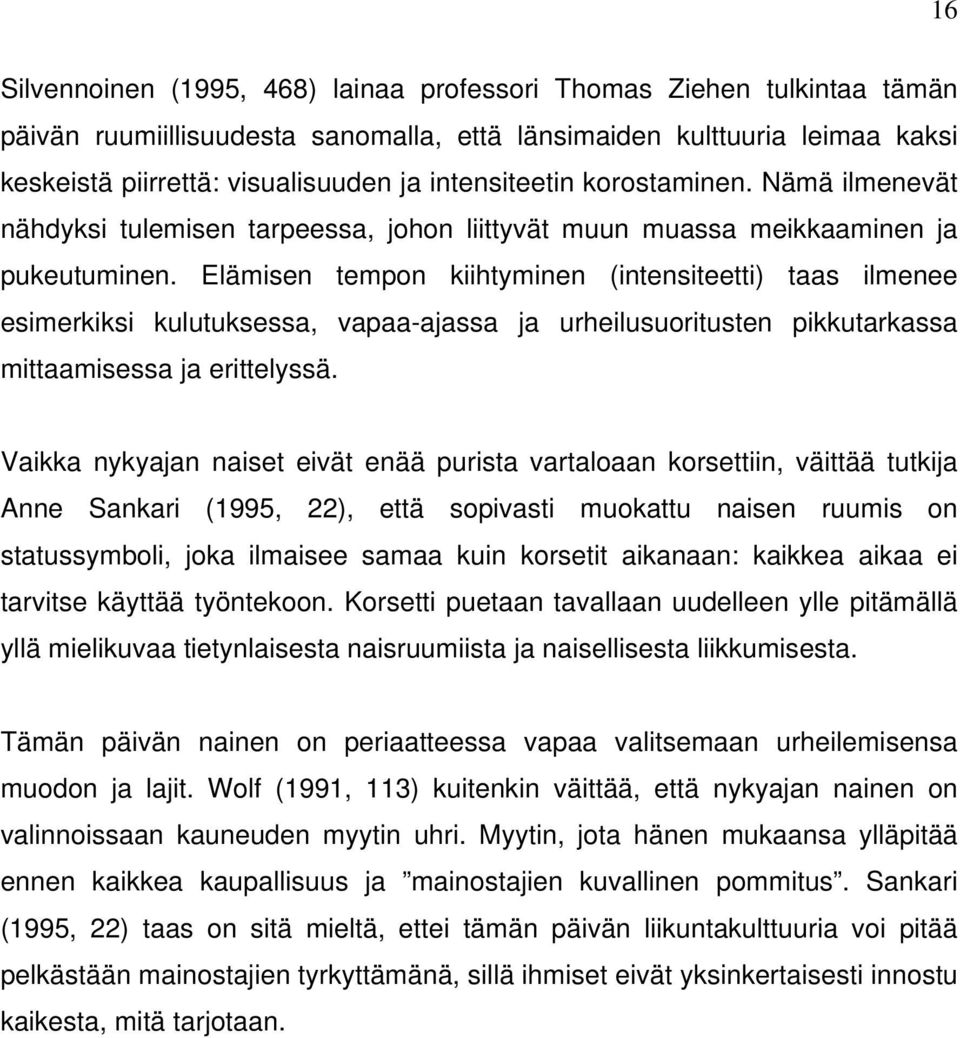 16

Silvennoinen (1995, 468) lainaa professori Thomas Ziehen tulkintaa tämän päivän ruumiillisuudesta sanomalla, että länsimaiden kulttuuria leimaa kaksi keskeistä piirrettä: visualisuuden ja intensiteetin korostaminen. Nämä ilmenevät nähdyksi tulemisen tarpeessa, johon liittyvät muun muassa meikkaaminen ja pukeutuminen. Elämisen tempon kiihtyminen (intensiteetti) taas ilmenee esimerkiksi kulutuksessa, vapaa-ajassa ja urheilusuoritusten pikkutarkassa mittaamisessa ja erittelyssä.

Vaikka nykyajan naiset eivät enää purista vartaloaan korsettiin, väittää tutkija Anne Sankari (1995, 22), että sopivasti muokattu naisen ruumis on statussymboli, joka ilmaisee samaa kuin korsetit aikanaan: kaikkea aikaa ei tarvitse käyttää työntekoon. Korsetti puetaan tavallaan uudelleen ylle pitämällä yllä mielikuvaa tietynlaisesta naisruumiista ja naisellisesta liikkumisesta.

Tämän päivän nainen on periaatteessa vapaa valitsemaan urheilemisensa muodon ja lajit. Wolf (1991, 113) kuitenkin väittää, että nykyajan nainen on valinnoissaan kauneuden myytin uhri. Myytin, jota hänen mukaansa ylläpitää ennen kaikkea kaupallisuus ja ”mainostajien kuvallinen pommitus”. Sankari (1995, 22) taas on sitä mieltä, ettei tämän päivän liikuntakulttuuria voi pitää pelkästään mainostajien tyrkyttämänä, sillä ihmiset eivät yksinkertaisesti innostu kaikesta, mitä tarjotaan.